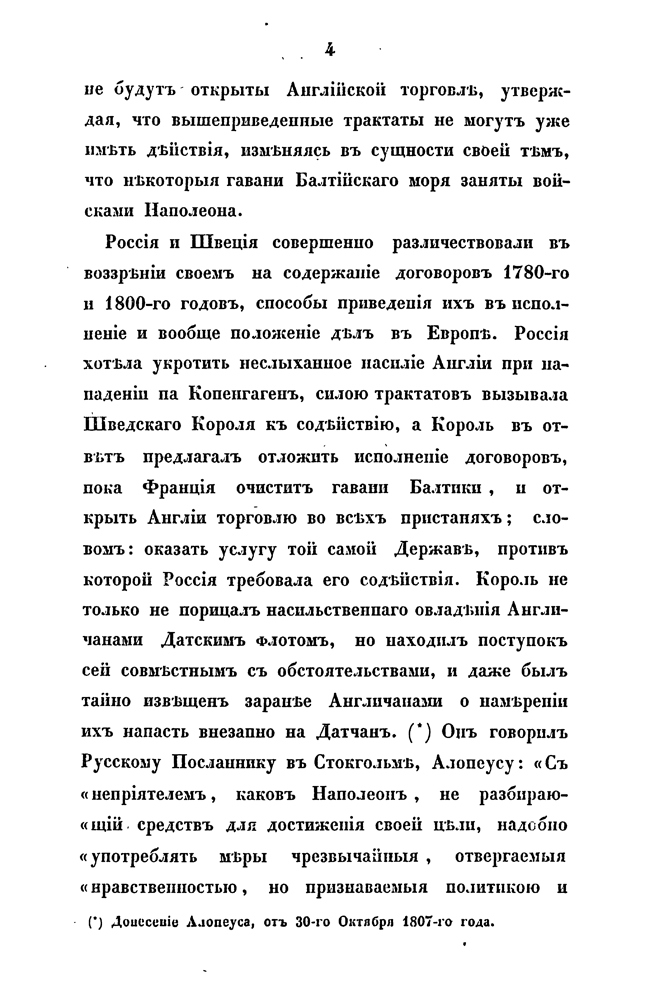 4

не будутъ открыты Англійской торговлѣ, утверждая, что вышеприведенные трактаты не могутъ уже имѣть дѣйствія, измѣняясь въ сущности своей тѣмъ, что нѣкоторыя гавани Балтійскаго моря заняты войсками Наполеона.

Россія и Швеція совершенно различествовали въ воззрѣніи своемъ на содержаніе договоровъ 1780-го и 1800-го годовъ, способы приведенія ихъ въ исполненіе и вообще положеніе дѣлъ въ Европѣ. Россія хотѣла укротить неслыханное насиліе Англіи при нападеніи на Копенгагенъ, силою трактатовъ вызывала Шведскаго Короля къ содѣйствію, а Король въ отвѣтъ предлагалъ отложить исполненіе договоровъ, пока Франція очиститъ гавани Балтики, и открыть Англіи торговлю во всѣхъ пристаняхъ; словомъ: оказать услугу той самой Державѣ, противъ которой Россія требовала его содѣйствія. Король не только не порицалъ насильственнаго овладѣнія Англичанами Датскимъ флотомъ, но находилъ поступокъ сей совмѣстнымъ съ обстоятельствами, и даже былъ тайно извѣщенъ заранѣе Англичанами о намѣреніи ихъ напасть внезапно на Датчанъ. (*) Онъ говорилъ Русскому Посланнику въ Стокгольмѣ, Алопеусу: «Съ «непріятелемъ, каковъ Наполеонъ, не разбирающій средствъ для достиженія своей цѣли, надобно «употреблять мѣры чрезвычайныя, отвергаемыя «нравственностью, но признаваемыя политикою и

(*) Донесеніе Алопеуса, отъ 30-го Октября 1807-го года.